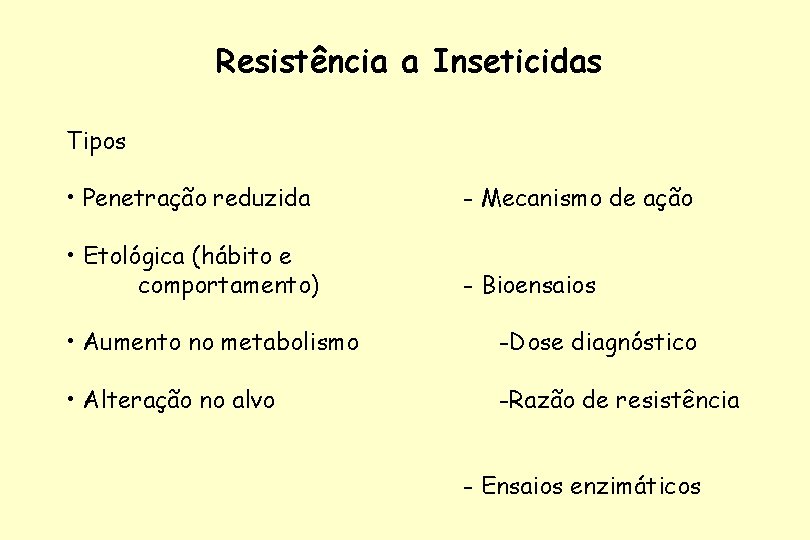 Resistência a Inseticidas

Tipos

• Penetração reduzida

• Etológica (hábito e comportamento)

• Aumento no metabolismo

• Alteração no alvo

- Mecanismo de ação

- Bioensaios

-Dose diagnóstico

-Razão de resistência

- Ensaios enzimáticos